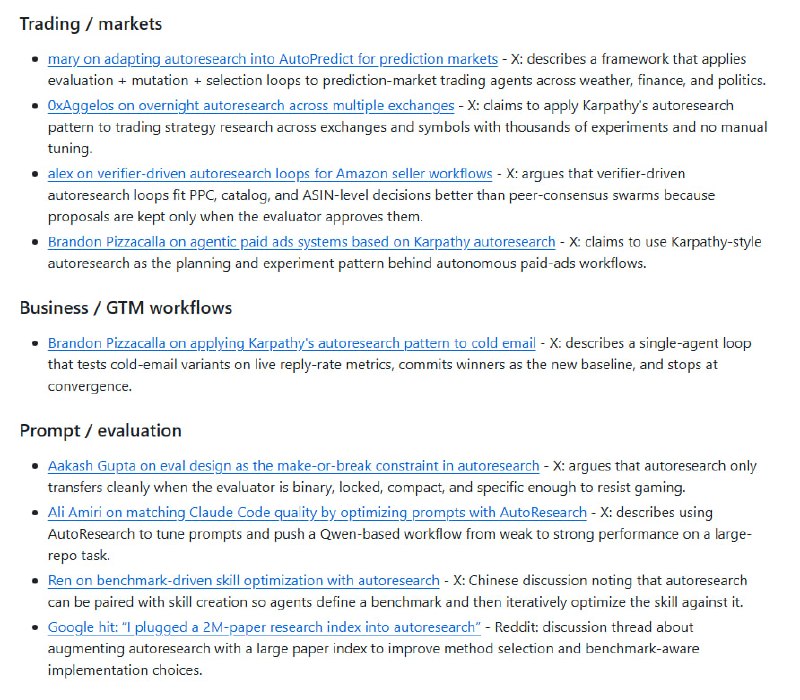 Trading / markets

- mary on adapting autoresearch into AutoPredict for prediction markets - X: describes a framework that applies evaluation + mutation + selection loops to prediction-market trading agents across weather, finance, and politics.
- 0xAggelos on overnight autoresearch across multiple exchanges - X: claims to apply Karpathy's autoresearch pattern to trading strategy research across exchanges and symbols with thousands of experiments and no manual tuning.
- alex on verifier-driven autoresearch loops for Amazon seller workflows - X: argues that verifier-driven autoresearch loops fit PPC, catalog, and ASIN-level decisions better than peer-consensus swarms because proposals are kept only when the evaluator approves them.
- Brandon Pizzacalla on agentic paid ads systems based on Karpathy autoresearch - X: claims to use Karpathy-style autoresearch as the planning and experiment pattern behind autonomous paid-ads workflows.

Business / GTM workflows

- Brandon Pizzacalla on applying Karpathy's autoresearch pattern to cold email - X: describes a single-agent loop that tests cold-email variants on live reply-rate metrics, commits winners as the new baseline, and stops at convergence.

Prompt / evaluation

- Aakash Gupta on eval design as the make-or-break constraint in autoresearch - X: argues that autoresearch only transfers cleanly when the evaluator is binary, locked, compact, and specific enough to resist gaming.
- Ali Amiri on matching Claude Code quality by optimizing prompts with AutoResearch - X: describes using AutoResearch to tune prompts and push a Qwen-based workflow from weak to strong performance on a large-repo task.
- Ren on benchmark-driven skill optimization with autoresearch - X: Chinese discussion noting that autoresearch can be paired with skill creation so agents define a benchmark and then iteratively optimize the skill against it.
- Google hit: "I plugged a 2M-paper research index into autoresearch" - Reddit: discussion thread about augmenting autoresearch with a large paper index to improve method selection and benchmark-aware implementation choices.